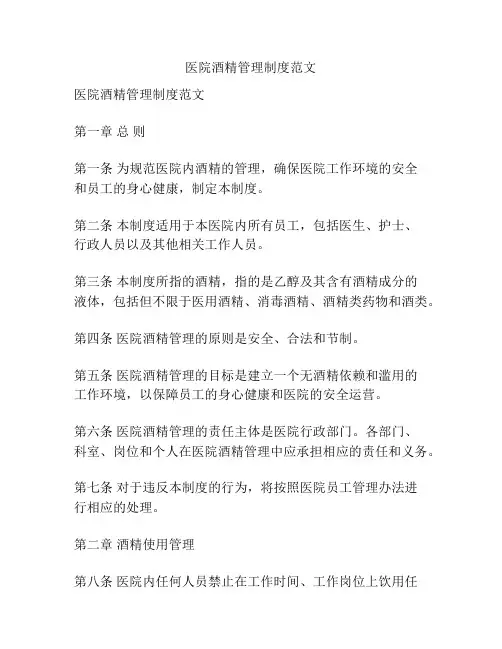 医院酒精管理制度范文

医院酒精管理制度范文

第一章 总 则

第一条 为规范医院内酒精的管理，确保医院工作环境的安全和员工的身心健康，制定本制度。

第二条 本制度适用于本医院内所有员工，包括医生、护士、行政人员以及其他相关工作人员。

第三条 本制度所指的酒精，指的是乙醇及其含有酒精成分的液体，包括但不限于医用酒精、消毒酒精、酒精类药物和酒类。

第四条 医院酒精管理的原则是安全、合法和节制。

第五条 医院酒精管理的目标是建立一个无酒精依赖和滥用的工作环境，以保障员工的身心健康和医院的安全运营。

第六条 医院酒精管理的责任主体是医院行政部门。各部门、科室、岗位和个人在医院酒精管理中应承担相应的责任和义务。

第七条 对于违反本制度的行为，将按照医院员工管理办法进行相应的处理。

第二章 酒精使用管理

第八条 医院内任何人员禁止在工作时间、工作岗位上饮用任